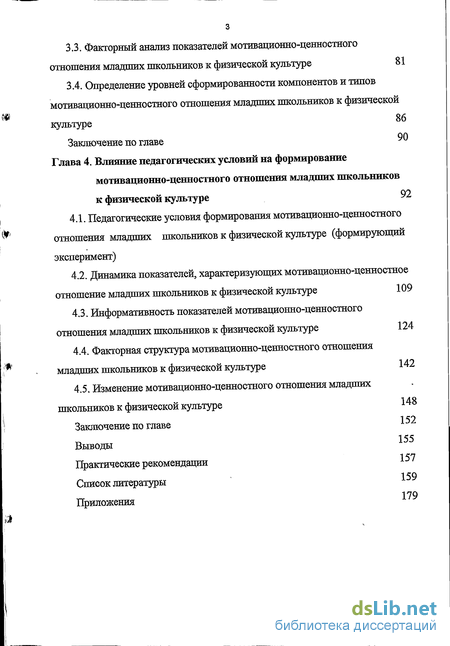 3

3.3. Факторный анализ показателей мотивационно-ценностного отношения младших школьников к физической культуре 81

3.4. Определение уровней сформированности компонентов и типов мотивационно-ценностного отношения младших школьников к физической культуре 86

Заключение по главе 90

Глава 4. Влияние педагогических условий на формирование мотивационно-ценностного отношения младших школьников к физической культуре 92

4.1. Педагогические условия формирования мотивационно-ценностного отношения младших школьников к физической культуре (формирующий эксперимент)

4.2. Динамика показателей, характеризующих мотивационно-ценностное отношение младших школьников к физической культуре 109

4.3. Информативность показателей мотивационно-ценностного отношения младших школьников к физической культуре 124

4.4. Факторная структура мотивационно-ценностного отношения младших школьников к физической культуре 142

4.5. Изменение мотивационно-ценностного отношения младших школьников к физической культуре 148

Заключение по главе 152

Выводы 155

Практические рекомендации 157

Список литературы 159

Приложения 179

dsLib.net
библиотека диссертаций